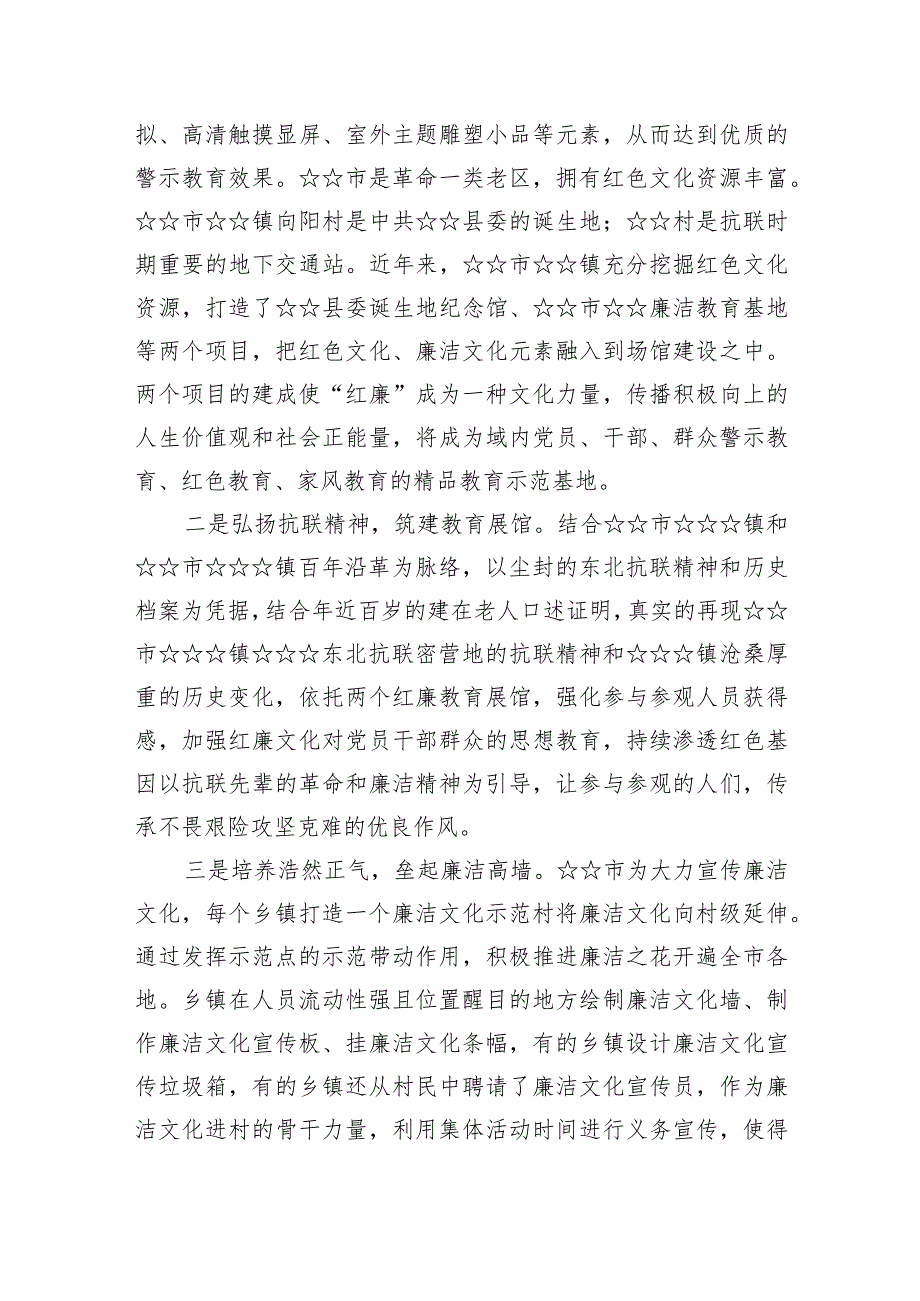 拟、高清触摸显屏、室外主题雕塑小品等元素，从而达到优质的警示教育效果。☆☆市是革命一类老区，拥有红色文化资源丰富。☆☆市☆☆镇向阳村是中共☆☆县委的诞生地；☆☆村是抗联时期重要的地下交通站。近年来，☆☆市☆☆镇充分挖掘红色文化资源，打造了☆☆县委诞生地纪念馆、☆☆市☆☆廉洁教育基地等两个项目，把红色文化、廉洁文化元素融入到场馆建设之中。两个项目的建成使“红廉”成为一种文化力量，传播积极向上的人生价值观和社会正能量，将成为域内党员、干部、群众警示教育、红色教育、家风教育的精品教育示范基地。

二是弘扬抗联精神，筑建教育展馆。结合☆☆市☆☆☆镇和☆☆市☆☆☆镇百年沿革为脉络，以尘封的东北抗联精神和历史档案为凭据，结合年近百岁的建在老人口述证明，真实的再现☆☆市☆☆☆镇☆☆☆东北抗联密营地的抗联精神和☆☆☆镇沧桑厚重的历史变化，依托两个红廉教育展馆，强化参与参观人员获得感，加强红廉文化对党员干部群众的思想教育，持续渗透红色基因以抗联先辈的革命和廉洁精神为引导，让参与参观的人们，传承不畏艰险攻坚克难的优良作风。

三是培养浩然正气，垒起廉洁高墙。☆☆市为大力宣传廉洁文化，每个乡镇打造一个廉洁文化示范村将廉洁文化向村级延伸。通过发挥示范点的示范带动作用，积极推进廉洁之花开遍全市各地。乡镇在人员流动性强且位置醒目的地方绘制廉洁文化墙、制作廉洁文化宣传板、挂廉洁文化条幅，有的乡镇设计廉洁文化宣传垃圾箱，有的乡镇还从村民中聘请了廉洁文化宣传员，作为廉洁文化进村的骨干力量，利用集体活动时间进行义务宣传，使得